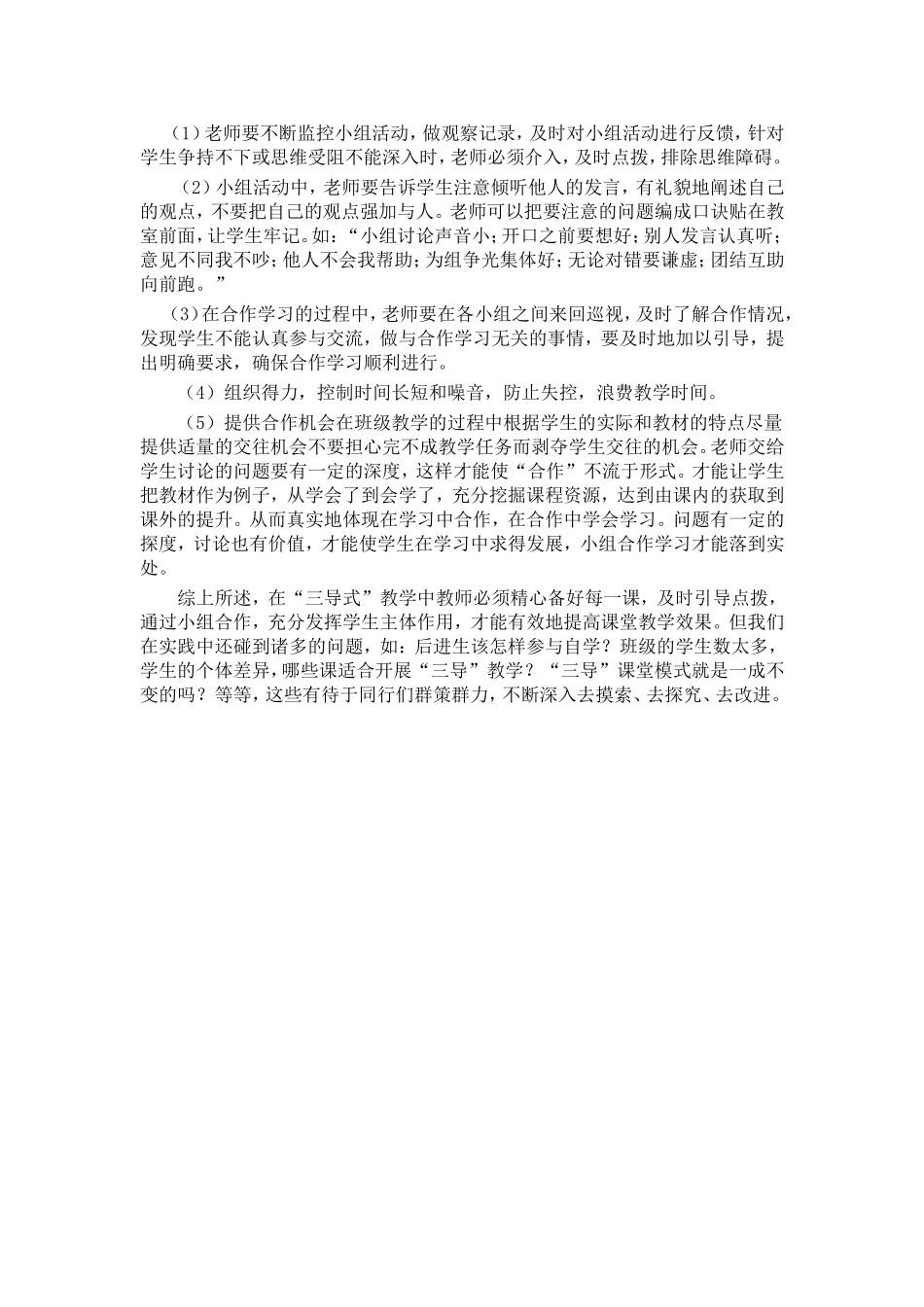 （1）老师要不断监控小组活动，做观察记录，及时对小组活动进行反馈，针对学生争持不下或思维受阻不能深入时，老师必须介入，及时点拨，排除思维障碍。

（2）小组活动中，老师要告诉学生注意倾听他人的发言，有礼貌地阐述自己的观点，不要把自己的观点强加与人。老师可以把要注意的问题编成口诀贴在教室前面，让学生牢记。如：“小组讨论声音小；开口之前要想好；别人发言认真听；意见不同我不吵；他人不会我帮助；为组争光集体好；无论对错要谦虚；团结互助向前跑。”

（3）在合作学习的过程中，老师要在各小组之间来回巡视，及时了解合作情况，发现学生不能认真参与交流，做与合作学习无关的事情，要及时地加以引导，提出明确要求，确保合作学习顺利进行。

（4）组织得力，控制时间长短和噪音，防止失控，浪费教学时间。

（5）提供合作机会在班级教学的过程中根据学生的实际和教材的特点尽量提供适量的交往机会不要担心完不成教学任务而剥夺学生交往的机会。老师交给学生讨论的问题要有一定的深度，这样才能使“合作”不流于形式。才能让学生把教材作为例子，从学会了到会学了，充分挖掘课程资源，达到由课内的获取到课外的提升。从而真实地体现在学习中合作，在合作中学会学习。问题有一定的探度，讨论也有价值，才能使学生在学习中求得发展，小组合作学习才能落到实处。

综上所述，在“三导式”教学中教师必须精心备好每一课，及时引导点拨，通过小组合作，充分发挥学生主体作用，才能有效地提高课堂教学效果。但我们在实践中还碰到诸多的问题，如：后进生该怎样参与自学？班级的学生数太多，学生的个体差异，哪些课适合开展“三导”教学？“三导”课堂模式就是一成不变的吗？等等，这些有待于同行们群策群力，不断深入去摸索、去探究、去改进。